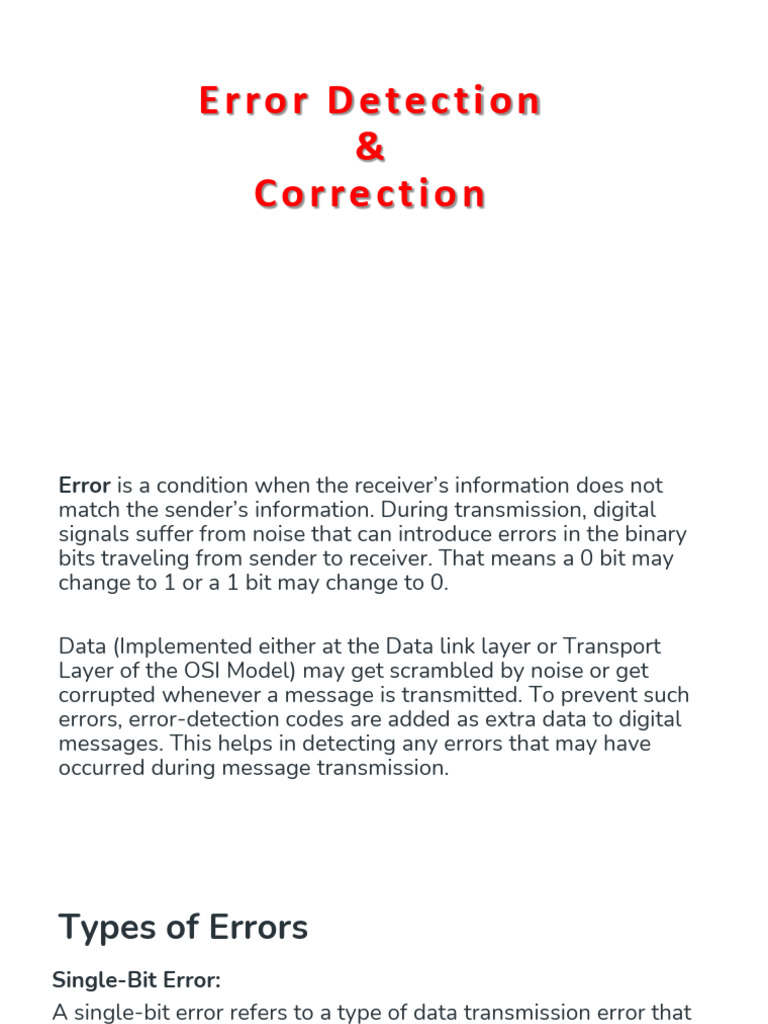 Error Detection
&
Correction

Error is a condition when the receiver's information does not match the sender's information. During transmission, digital signals suffer from noise that can introduce errors in the binary bits traveling from sender to receiver. That means a 0 bit may change to 1 or a 1 bit may change to 0.

Data (Implemented either at the Data link layer or Transport Layer of the OSI Model) may get scrambled by noise or get corrupted whenever a message is transmitted. To prevent such errors, error-detection codes are added as extra data to digital messages. This helps in detecting any errors that may have occurred during message transmission.

Types of Errors

Single-Bit Error:

A single-bit error refers to a type of data transmission error that